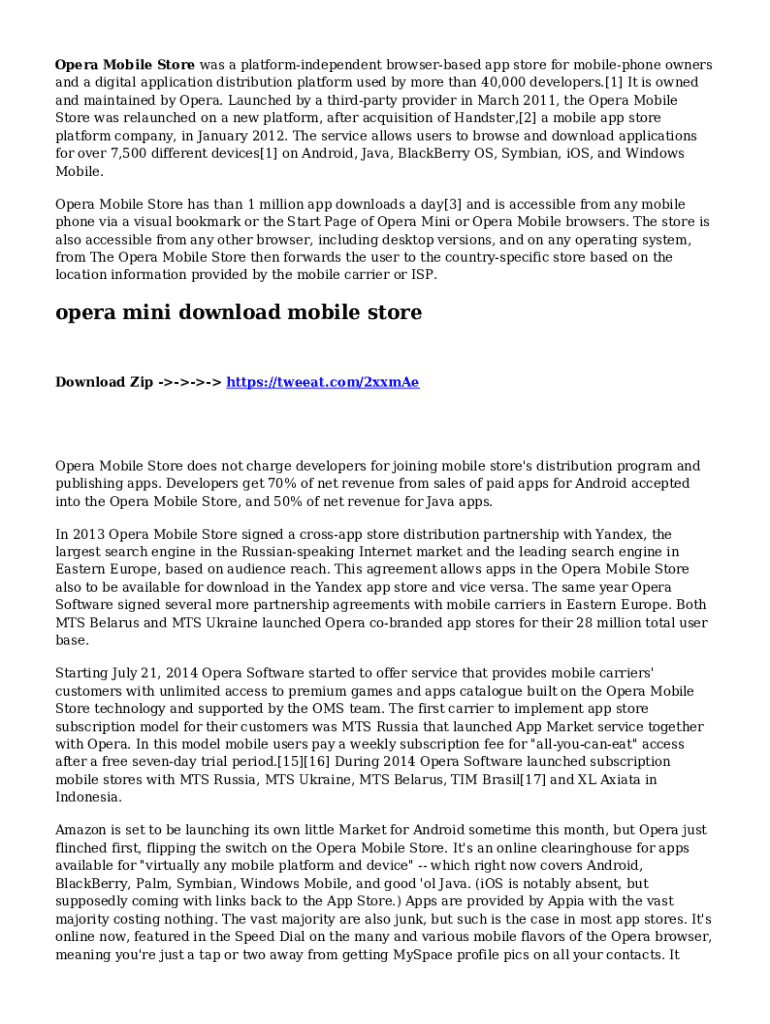 Opera Mobile Store was a platform-independent browser-based app store for mobile-phone owners and a digital application distribution platform used by more than 40,000 developers.[1] It is owned and maintained by Opera. Launched by a third-party provider in March 2011, the Opera Mobile Store was relaunched on a new platform, after acquisition of Handster,[2] a mobile app store platform company, in January 2012. The service allows users to browse and download applications for over 7,500 different devices[1] on Android, Java, BlackBerry OS, Symbian, iOS, and Windows Mobile.

Opera Mobile Store has than 1 million app downloads a day[3] and is accessible from any mobile phone via a visual bookmark or the Start Page of Opera Mini or Opera Mobile browsers. The store is also accessible from any other browser, including desktop versions, and on any operating system, from The Opera Mobile Store then forwards the user to the country-specific store based on the location information provided by the mobile carrier or ISP.

opera mini download mobile store

Download Zip ->->->-> https://tweeat.com/2xxmAe

Opera Mobile Store does not charge developers for joining mobile store's distribution program and publishing apps. Developers get 70% of net revenue from sales of paid apps for Android accepted into the Opera Mobile Store, and 50% of net revenue for Java apps.

In 2013 Opera Mobile Store signed a cross-app store distribution partnership with Yandex, the largest search engine in the Russian-speaking Internet market and the leading search engine in Eastern Europe, based on audience reach. This agreement allows apps in the Opera Mobile Store also to be available for download in the Yandex app store and vice versa. The same year Opera Software signed several more partnership agreements with mobile carriers in Eastern Europe. Both MTS Belarus and MTS Ukraine launched Opera co-branded app stores for their 28 million total user base.

Starting July 21, 2014 Opera Software started to offer service that provides mobile carriers' customers with unlimited access to premium games and apps catalogue built on the Opera Mobile Store technology and supported by the OMS team. The first carrier to implement app store subscription model for their customers was MTS Russia that launched App Market service together with Opera. In this model mobile users pay a weekly subscription fee for "all-you-can-eat" access after a free seven-day trial period.[15][16] During 2014 Opera Software launched subscription mobile stores with MTS Russia, MTS Ukraine, MTS Belarus, TIM Brasil[17] and XL Axiata in Indonesia.

Amazon is set to be launching its own little Market for Android sometime this month, but Opera just flinched first, flipping the switch on the Opera Mobile Store. It's an online clearinghouse for apps available for "virtually any mobile platform and device" -- which right now covers Android, BlackBerry, Palm, Symbian, Windows Mobile, and good 'ol Java. (iOS is notably absent, but supposedly coming with links back to the App Store.) Apps are provided by Appia with the vast majority costing nothing. The vast majority are also junk, but such is the case in most app stores. It's online now, featured in the Speed Dial on the many and various mobile flavors of the Opera browser, meaning you're just a tap or two away from getting MySpace profile pics on all your contacts. It